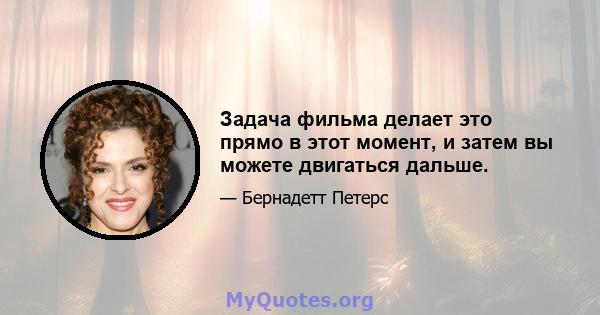 Задача фильма делает это прямо в этот момент, и затем вы можете двигаться дальше.

— Бернадетт Петерс

MyQuotes.org